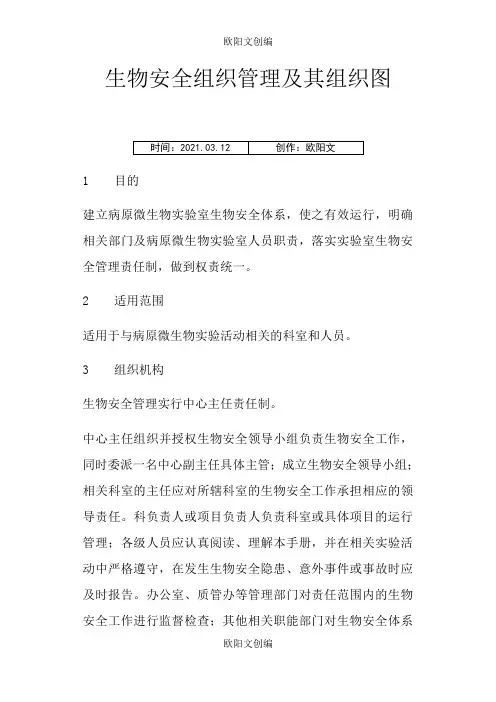 欧阳文创编

生物安全组织管理及其组织图

| 时间：2021.03.12 | 创作：欧阳文 |
|---|---|

1 目的

建立病原微生物实验室生物安全体系，使之有效运行，明确相关部门及病原微生物实验室人员职责，落实实验室生物安全管理责任制，做到权责统一。

2 适用范围

适用于与病原微生物实验活动相关的科室和人员。

3 组织机构

生物安全管理实行中心主任责任制。

中心主任组织并授权生物安全领导小组负责生物安全工作，同时委派一名中心副主任具体主管；成立生物安全领导小组；相关科室的主任应对所辖科室的生物安全工作承担相应的领导责任。科负责人或项目负责人负责科室或具体项目的运行管理；各级人员应认真阅读、理解本手册，并在相关实验活动中严格遵守，在发生生物安全隐患、意外事件或事故时应及时报告。办公室、质管办等管理部门对责任范围内的生物安全工作进行监督检查；其他相关职能部门对生物安全体系

欧阳文创编